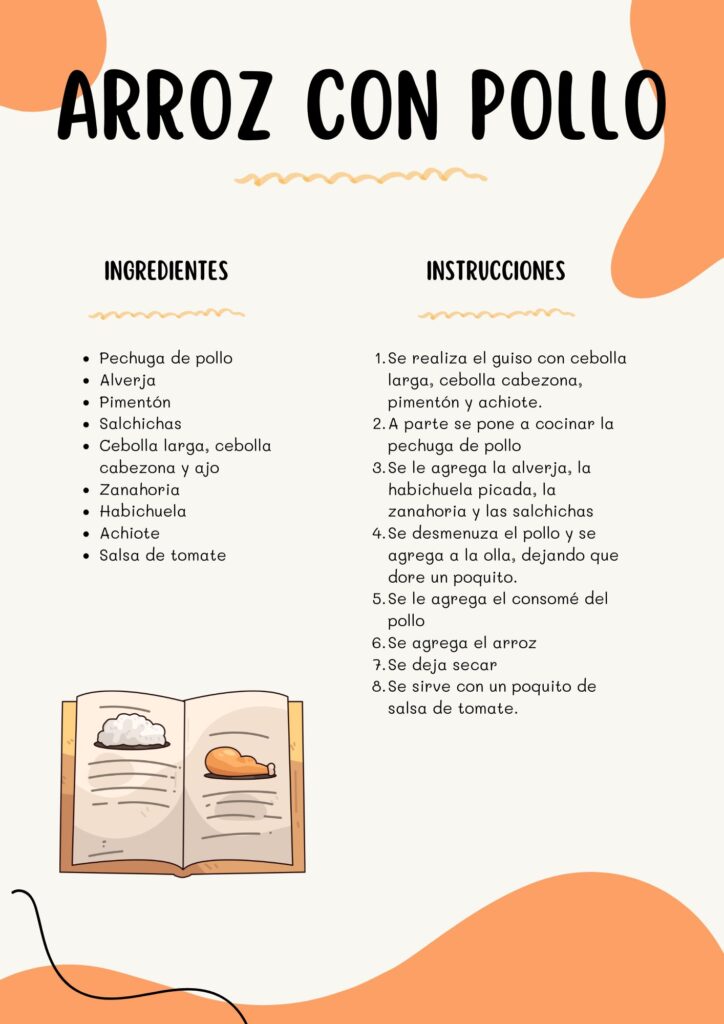 ARROZ CON POLLO

INGREDIENTES

- Pechuga de pollo
- Alverja
- Pimentón
- Salchichas
- Cebolla larga, cebolla cabezona y ajo
- Zanahoria
- Habichuela
- Achiote
- Salsa de tomate

INSTRUCCIONES

1. Se realiza el guiso con cebolla larga, cebolla cabezona, pimentón y achiote.
2. A parte se pone a cocinar la pechuga de pollo
3. Se le agrega la alverja, la habichuela picada, la zanahoria y las salchichas
4. Se desmenuza el pollo y se agrega a la olla, dejando que dore un poquito.
5. Se le agrega el consomé del pollo
6. Se agrega el arroz
7. Se deja secar
8. Se sirve con un poquito de salsa de tomate.